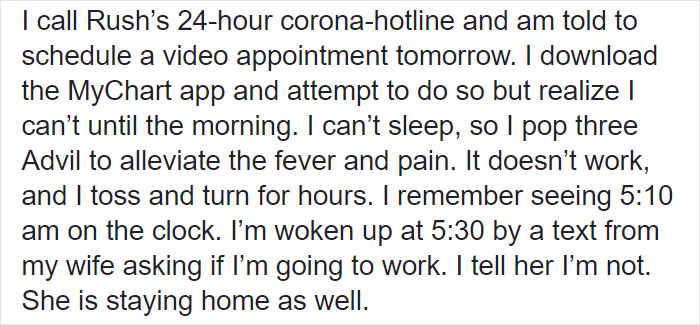 I call Rush’s 24-hour corona-hotline and am told to schedule a video appointment tomorrow. I download the MyChart app and attempt to do so but realize I can’t until the morning. I can’t sleep, so I pop three Advil to alleviate the fever and pain. It doesn’t work, and I toss and turn for hours. I remember seeing 5:10 am on the clock. I’m woken up at 5:30 by a text from my wife asking if I’m going to work. I tell her I’m not. She is staying home as well.